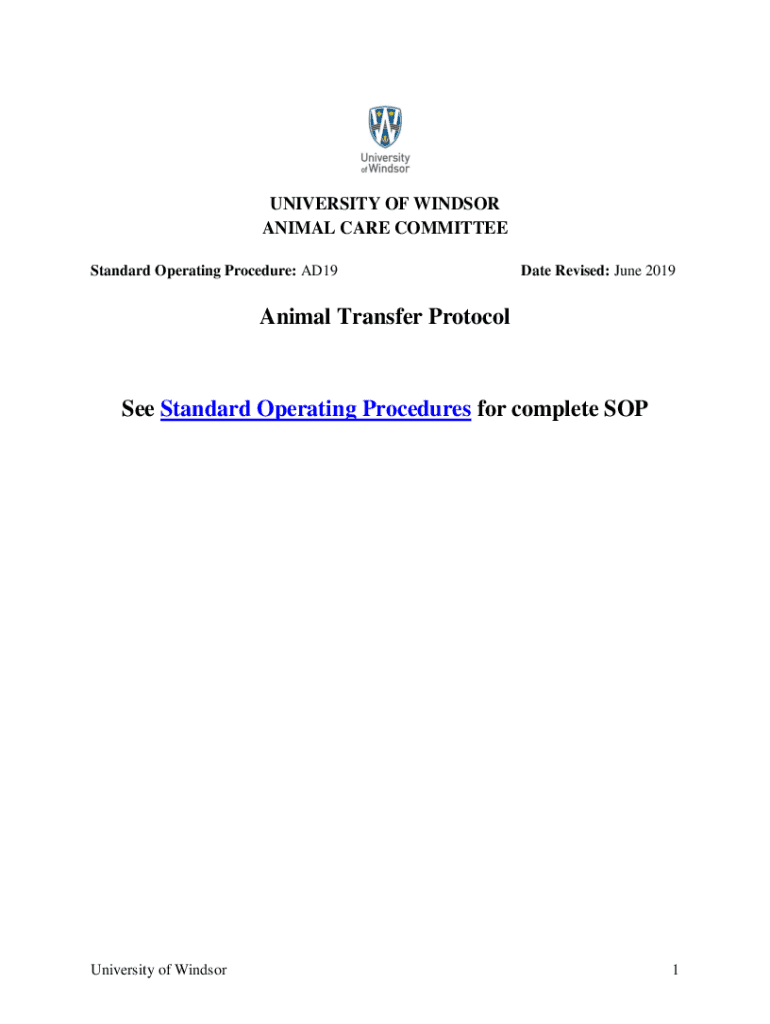 University of Windsor

UNIVERSITY OF WINDSOR
ANIMAL CARE COMMITTEE

Standard Operating Procedure: AD19

Date Revised: June 2019

Animal Transfer Protocol

See Standard Operating Procedures for complete SOP

University of Windsor

1